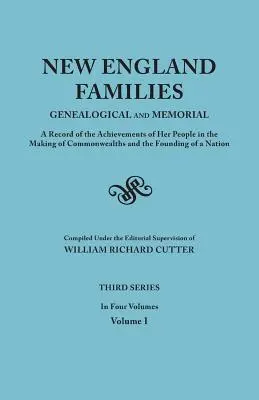 NEW ENGLAND FAMILIES

GENEALOGICAL AND MEMORIAL

A Record of the Achievements of Her People in the Making of Commonwealths and the Founding of a Nation

Compiled Under the Editorial Supervision of

WILLIAM RICHARD CUTTER

THIRD SERIES

In Four Volumes

Volume I